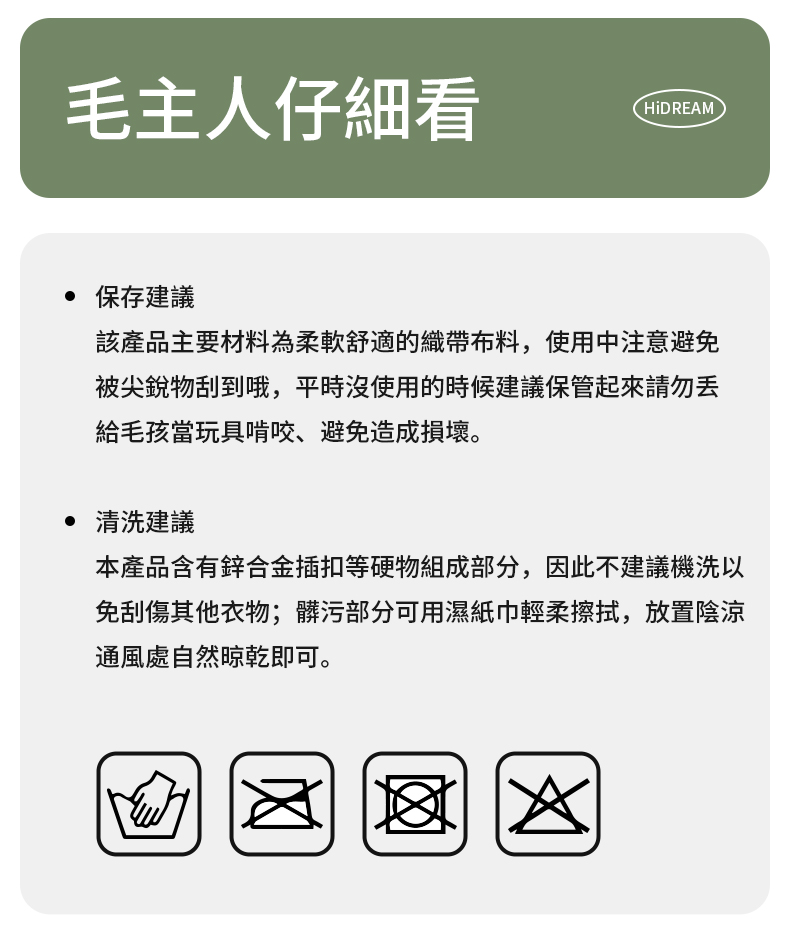 毛主人仔細看

HiDREAM

• 保存建議
該產品主要材料為柔軟舒適的織帶布料，使用中注意避免被尖銳物刮到哦，平時沒使用的時候建議保管起來請勿丟給毛孩當玩具啃咬、避免造成損壞。

• 清洗建議
本產品含有鋅合金插扣等硬物組成部分，因此不建議機洗以免刮傷其他衣物；髒污部分可用濕紙巾輕柔擦拭，放置陰涼通風處自然晾乾即可。